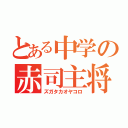 とある中学の
赤司主将
ズガタカオヤコロ